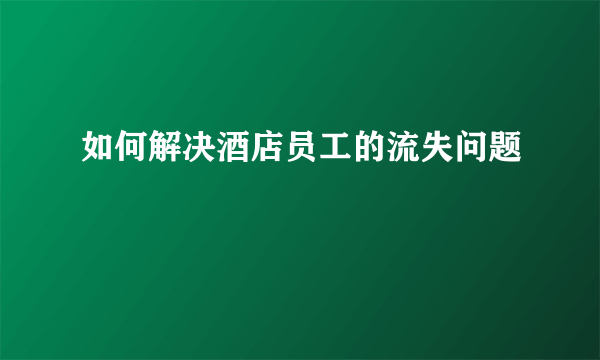 如何解决酒店员工的流失问题